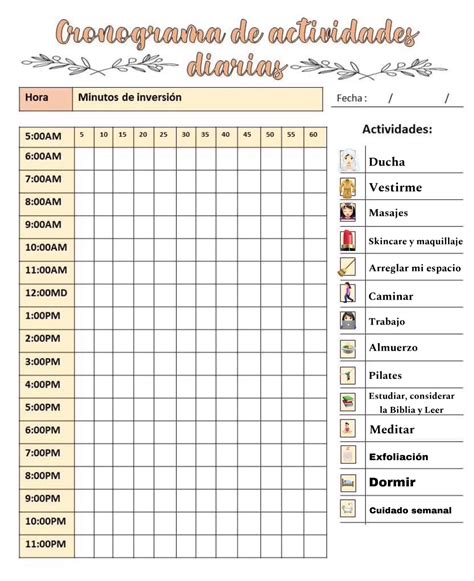 Cronograma de actividades diarias

| Hora | Minutos de inversión |
|---|---|

Fecha : / /

| 5:00AM | 5 | 10 | 15 | 20 | 25 | 30 | 35 | 40 | 45 | 50 | 55 | 60 |
|---|---|---|---|---|---|---|---|---|---|---|---|---|
| 6:00AM | | | | | | | | | | | | |
| 7:00AM | | | | | | | | | | | | |
| 8:00AM | | | | | | | | | | | | |
| 9:00AM | | | | | | | | | | | | |
| 10:00AM | | | | | | | | | | | | |
| 11:00AM | | | | | | | | | | | | |
| 12:00MD | | | | | | | | | | | | |
| 1:00PM | | | | | | | | | | | | |
| 2:00PM | | | | | | | | | | | | |
| 3:00PM | | | | | | | | | | | | |
| 4:00PM | | | | | | | | | | | | |
| 5:00PM | | | | | | | | | | | | |
| 6:00PM | | | | | | | | | | | | |
| 7:00PM | | | | | | | | | | | | |
| 8:00PM | | | | | | | | | | | | |
| 9:00PM | | | | | | | | | | | | |
| 10:00PM | | | | | | | | | | | | |
| 11:00PM | | | | | | | | | | | | |

Actividades:

Ducha
Vestirme
Masajes
Skincare y maquillaje
Arreglar mi espacio
Caminar
Trabajo
Almuerzo
Pilates
Estudiar, considerar la Biblia y Leer
Meditar
Exfoliación
Dormir
Cuidado semanal